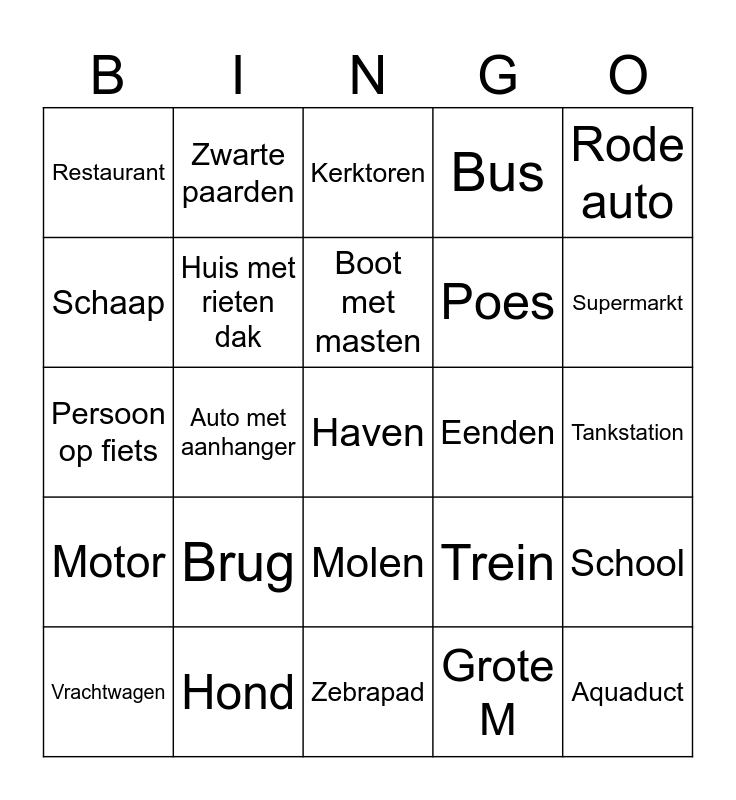 | B | I | N | G | O |
|---|---|---|---|---|
| Restaurant | Zwarte paarden | Kerktoren | Bus | Rode auto |
| Schaap | Huis met rieten dak | Boot met masten | Poes | Supermarkt |
| Persoon op fiets | Auto met aanhanger | Haven | Eenden | Tankstation |
| Motor | Brug | Molen | Trein | School |
| Vrachtwagen | Hond | Zebrapad | Grote M | Aquaduct |